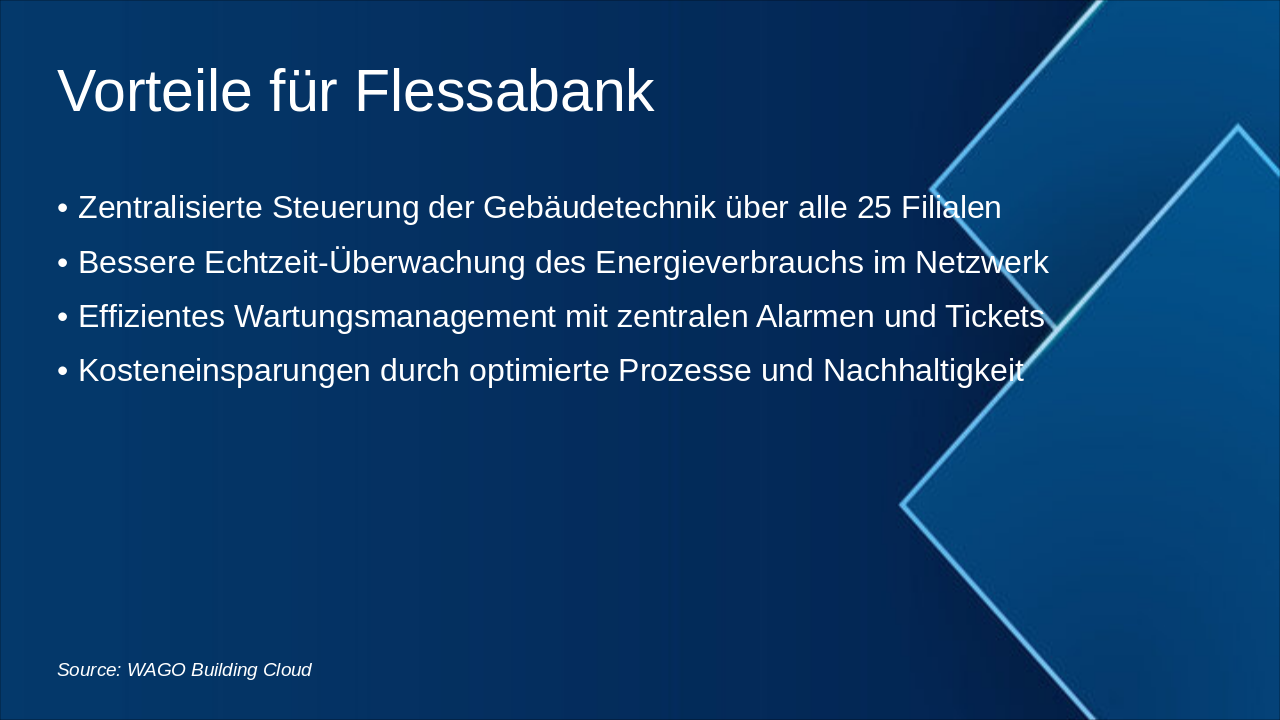 Vorteile für Flessabank

• Zentralisierte Steuerung der Gebäudetechnik über alle 25 Filialen
• Bessere Echtzeit-Überwachung des Energieverbrauchs im Netzwerk
• Effizientes Wartungsmanagement mit zentralen Alarmen und Tickets
• Kosteneinsparungen durch optimierte Prozesse und Nachhaltigkeit

Source: WAGO Building Cloud